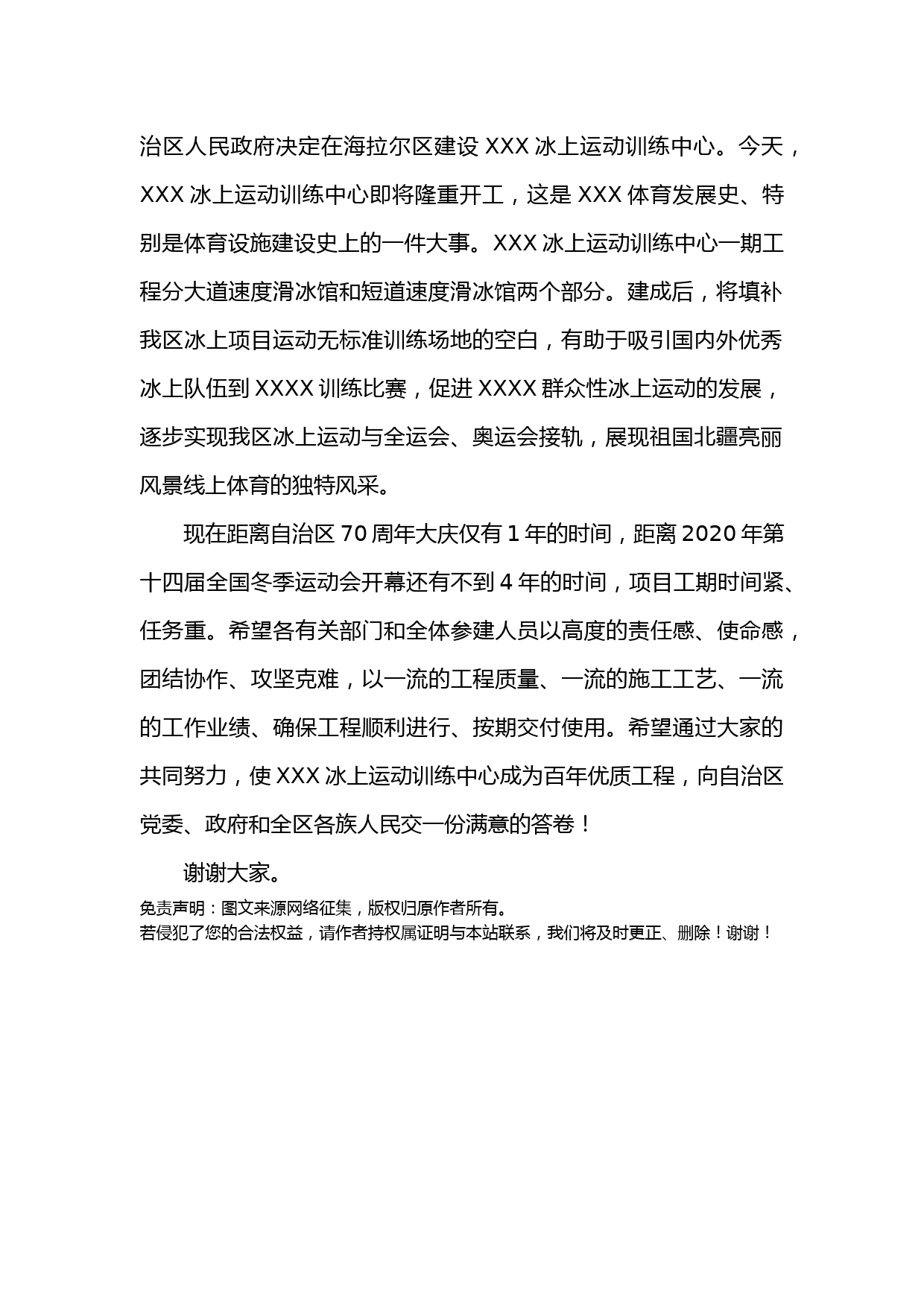 治区人民政府决定在海拉尔区建设 XXX 冰上运动训练中心。今天，XXX 冰上运动训练中心即将隆重开工，这是 XXX 体育发展史、特别是体育设施建设史上的一件大事。XXX 冰上运动训练中心一期工程分大道速度滑冰馆和短道速度滑冰馆两个部分。建成后，将填补我区冰上项目运动无标准训练场地的空白，有助于吸引国内外优秀冰上队伍到 XXXX 训练比赛，促进 XXXX 群众性冰上运动的发展，逐步实现我区冰上运动与全运会、奥运会接轨，展现祖国北疆亮丽风景线上体育的独特风采。

现在距离自治区 70 周年大庆仅有 1 年的时间，距离 2020 年第十四届全国冬季运动会开幕还有不到 4 年的时间，项目工期时间紧、任务重。希望各有关部门和全体参建人员以高度的责任感、使命感，团结协作、攻坚克难，以一流的工程质量、一流的施工工艺、一流的工作业绩、确保工程顺利进行、按期交付使用。希望通过大家的共同努力，使 XXX 冰上运动训练中心成为百年优质工程，向自治区党委、政府和全区各族人民交一份满意的答卷！

谢谢大家。

免责声明：图文来源网络征集，版权归原作者所有。
若侵犯了您的合法权益，请作者持权属证明与本站联系，我们将及时更正、删除！谢谢！